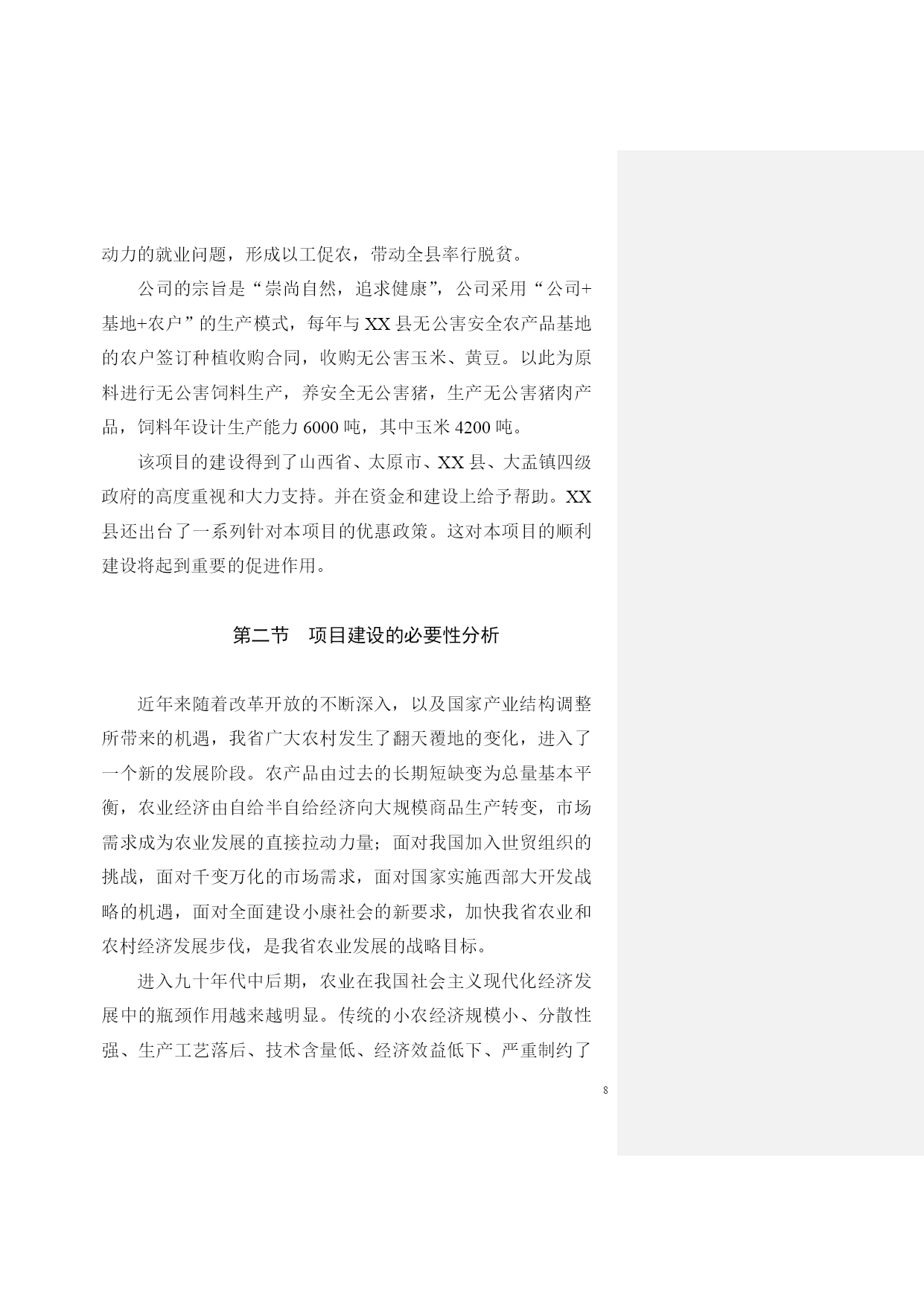 动力的就业问题，形成以工促农，带动全县率行脱贫。

公司的宗旨是“崇尚自然，追求健康”，公司采用“公司+基地+农户”的生产模式，每年与XX县无公害安全农产品基地的农户签订种植收购合同，收购无公害玉米、黄豆。以此为原料进行无公害饲料生产，养安全无公害猪，生产无公害猪肉产品，饲料年设计生产能力6000吨，其中玉米4200吨。

该项目的建设得到了山西省、太原市、XX县、大盂镇四级政府的高度重视和大力支持。并在资金和建设上给予帮助。XX县还出台了一系列针对本项目的优惠政策。这对本项目的顺利建设将起到重要的促进作用。

第二节　项目建设的必要性分析

近年来随着改革开放的不断深入，以及国家产业结构调整所带来的机遇，我省广大农村发生了翻天覆地的变化，进入了一个新的发展阶段。农产品由过去的长期短缺变为总量基本平衡，农业经济由自给半自给经济向大规模商品生产转变，市场需求成为农业发展的直接拉动力量；面对我国加入世贸组织的挑战，面对千变万化的市场需求，面对国家实施西部大开发战略的机遇，面对全面建设小康社会的新要求，加快我省农业和农村经济发展步伐，是我省农业发展的战略目标。

进入九十年代中后期，农业在我国社会主义现代化经济发展中的瓶颈作用越来越明显。传统的小农经济规模小、分散性强、生产工艺落后、技术含量低、经济效益低下、严重制约了

8